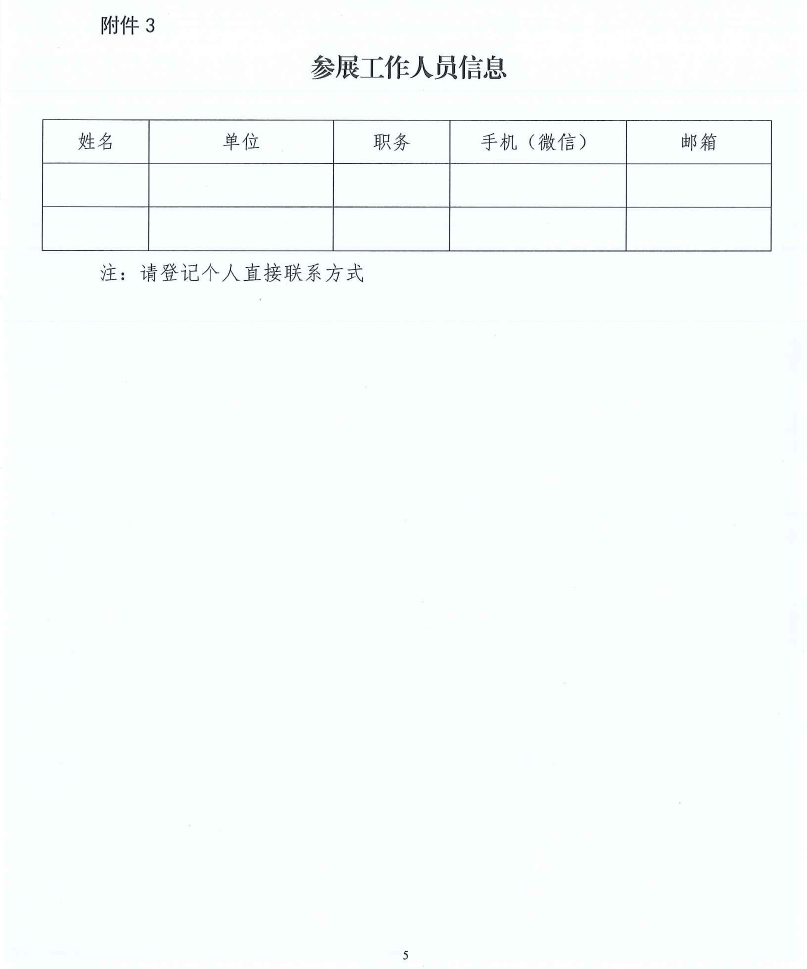 附件 3

参展工作人员信息

| 姓名 | 单位 | 职务 | 手机（微信） | 邮箱 |
|---|---|---|---|---|
| | | | | |
| | | | | |

注：请登记个人直接联系方式

5